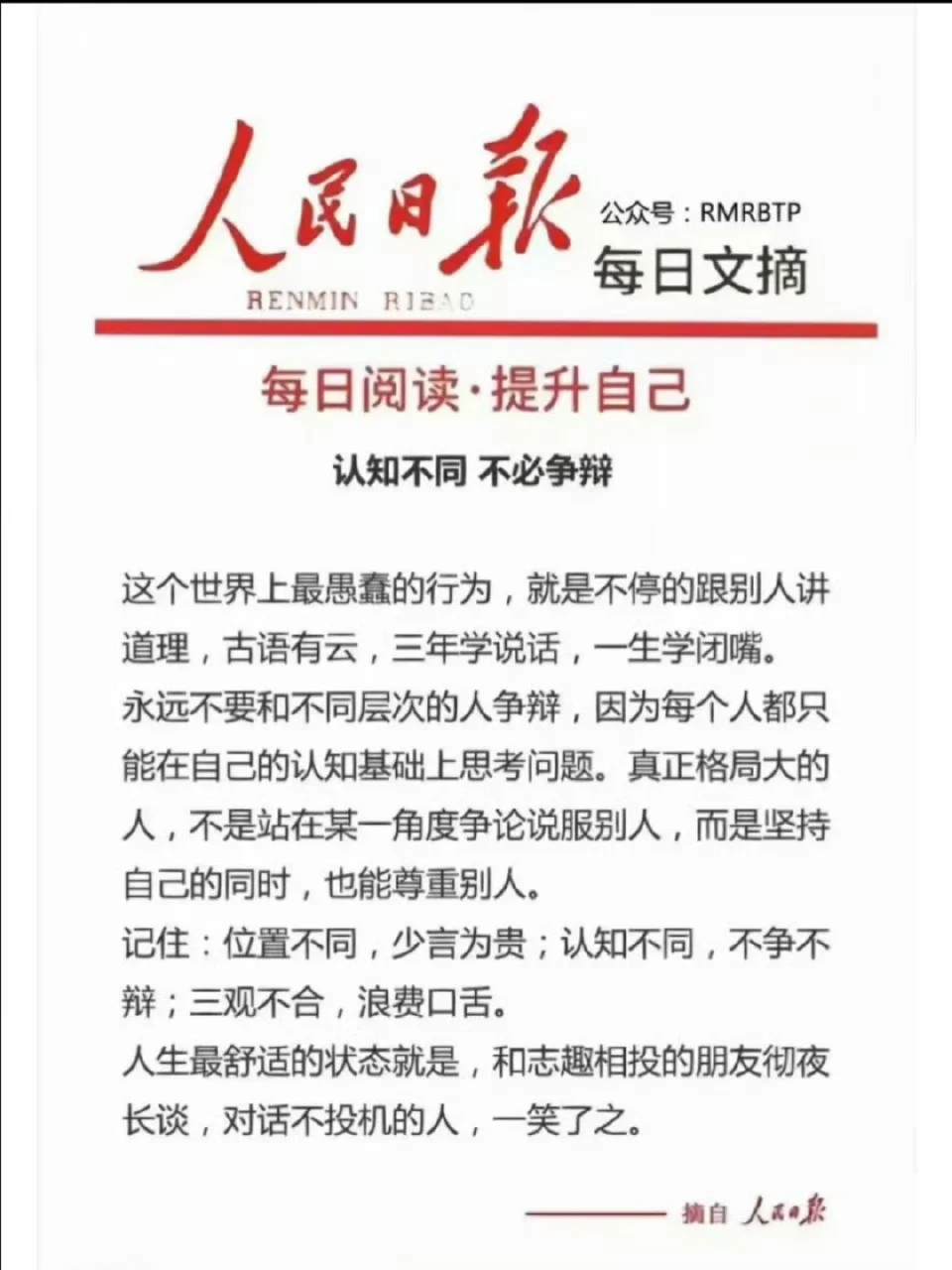 人民日报

RENMIN RIBAO

公众号：RMRBTP

每日文摘

每日阅读·提升自己

认知不同 不必争辩

这个世界上最愚蠢的行为，就是不停的跟别人讲道理，古语有云，三年学说话，一生学闭嘴。
永远不要和不同层次的人争辩，因为每个人都只能在自己的认知基础上思考问题。真正格局大的人，不是站在某一角度争论说服别人，而是坚持自己的同时，也能尊重别人。
记住：位置不同，少言为贵；认知不同，不争不辩；三观不合，浪费口舌。
人生最舒适的状态就是，和志趣相投的朋友彻夜长谈，对话不投机的人，一笑了之。

摘自 人民日报